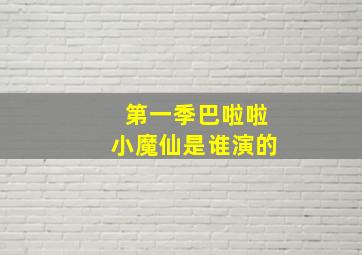 第一季巴啦啦
小魔仙是谁演的